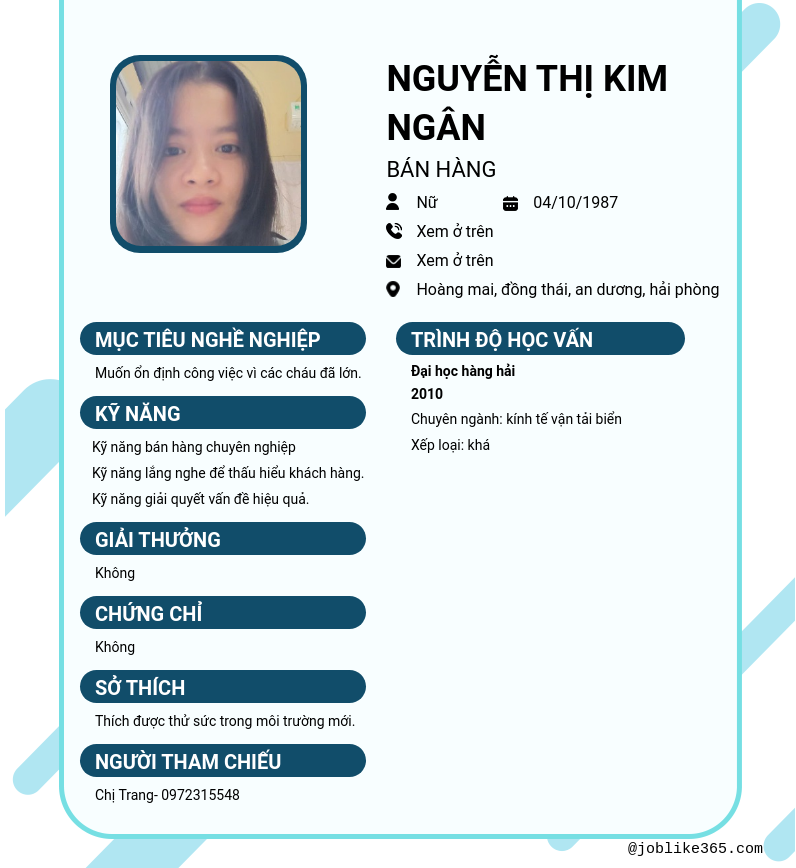 NGUYỄN THỊ KIM NGÂN

BÁN HÀNG

Nữ

04/10/1987

Xem ở trên

Xem ở trên

Hoàng mai, đồng thái, an dương, hải phòng

MỤC TIÊU NGHỀ NGHIỆP

Muốn ổn định công việc vì các cháu đã lớn.

KỸ NĂNG

Kỹ năng bán hàng chuyên nghiệp

Kỹ năng lắng nghe để thấu hiểu khách hàng.

Kỹ năng giải quyết vấn đề hiệu quả.

GIẢI THƯỞNG

Không

CHỨNG CHỈ

Không

SỞ THÍCH

Thích được thử sức trong môi trường mới.

NGƯỜI THAM CHIẾU

Chị Trang- 0972315548

TRÌNH ĐỘ HỌC VẤN

Đại học hàng hải

2010

Chuyên ngành: kính tế vận tải biển

Xếp loại: khá

@joblike365.com